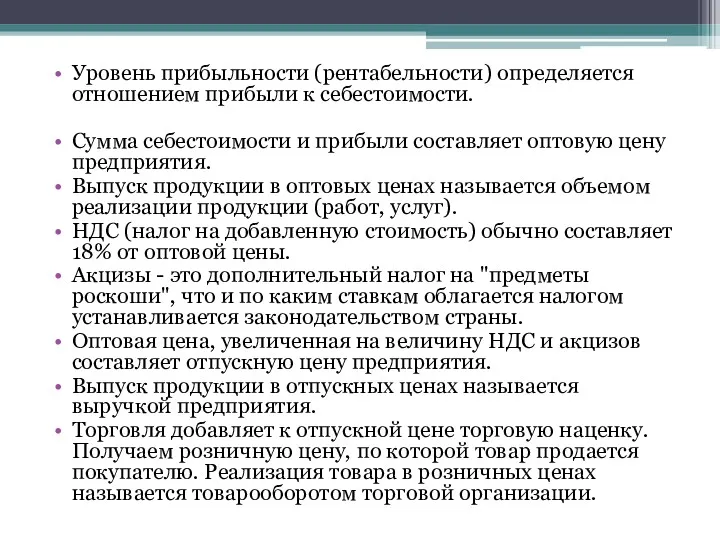 • Уровень прибыльности (рентабельности) определяется отношением прибыли к себестоимости.

• Сумма себестоимости и прибыли составляет оптовую цену предприятия.
• Выпуск продукции в оптовых ценах называется объемом реализации продукции (работ, услуг).
• НДС (налог на добавленную стоимость) обычно составляет 18% от оптовой цены.
• Акцизы - это дополнительный налог на "предметы роскоши", что и по каким ставкам облагается налогом устанавливается законодательством страны.
• Оптовая цена, увеличенная на величину НДС и акцизов составляет отпускную цену предприятия.
• Выпуск продукции в отпускных ценах называется выручкой предприятия.
• Торговля добавляет к отпускной цене торговую наценку. Получаем розничную цену, по которой товар продается покупателю. Реализация товара в розничных ценах называется товарооборотом торговой организации.